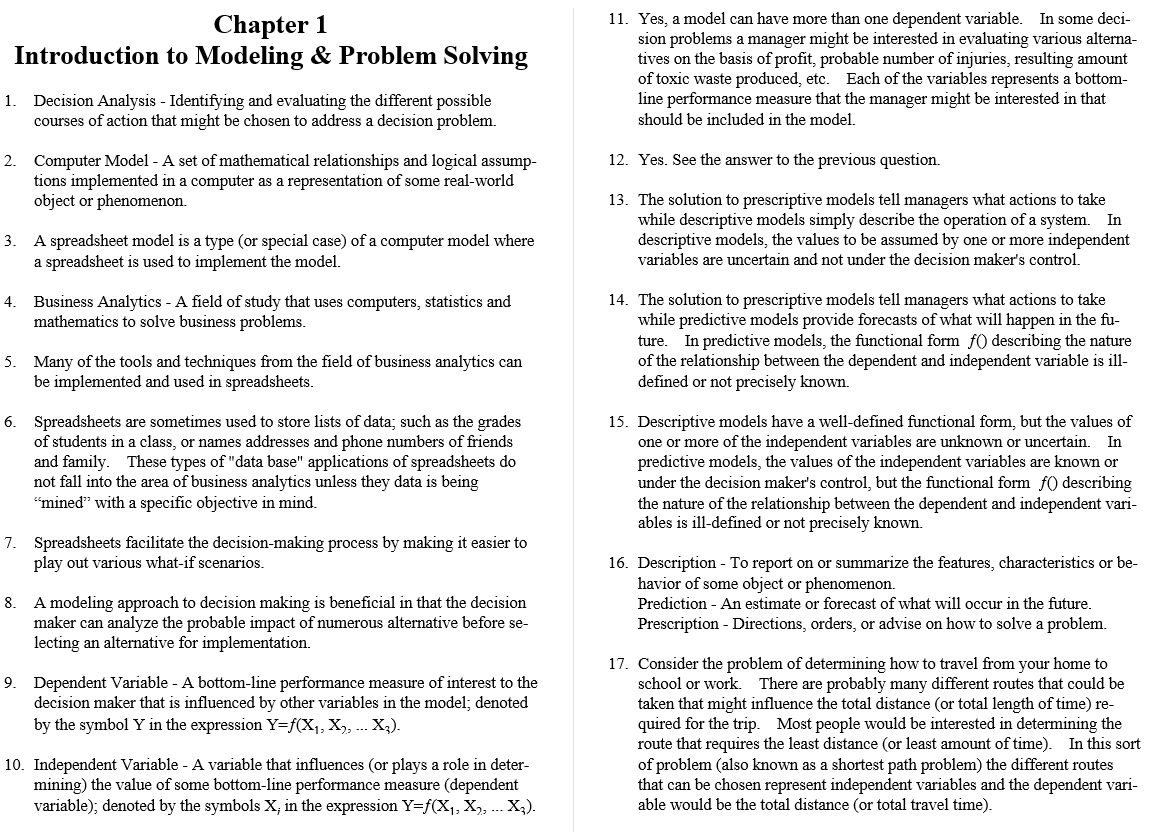 Chapter 1
Introduction to Modeling & Problem Solving

1. Decision Analysis - Identifying and evaluating the different possible courses of action that might be chosen to address a decision problem.

2. Computer Model - A set of mathematical relationships and logical assumptions implemented in a computer as a representation of some real-world object or phenomenon.

3. A spreadsheet model is a type (or special case) of a computer model where a spreadsheet is used to implement the model.

4. Business Analytics - A field of study that uses computers, statistics and mathematics to solve business problems.

5. Many of the tools and techniques from the field of business analytics can be implemented and used in spreadsheets.

6. Spreadsheets are sometimes used to store lists of data; such as the grades of students in a class, or names addresses and phone numbers of friends and family. These types of "data base" applications of spreadsheets do not fall into the area of business analytics unless they data is being "mined" with a specific objective in mind.

7. Spreadsheets facilitate the decision-making process by making it easier to play out various what-if scenarios.

8. A modeling approach to decision making is beneficial in that the decision maker can analyze the probable impact of numerous alternative before selecting an alternative for implementation.

9. Dependent Variable - A bottom-line performance measure of interest to the decision maker that is influenced by other variables in the model; denoted by the symbol Y in the expression $Y=f(X_1, X_2, ... X_3)$.

10. Independent Variable - A variable that influences (or plays a role in determining) the value of some bottom-line performance measure (dependent variable); denoted by the symbols $X_i$ in the expression $Y=f(X_1, X_2, ... X_3)$.

11. Yes, a model can have more than one dependent variable. In some decision problems a manager might be interested in evaluating various alternatives on the basis of profit, probable number of injuries, resulting amount of toxic waste produced, etc. Each of the variables represents a bottom-line performance measure that the manager might be interested in that should be included in the model.

12. Yes. See the answer to the previous question.

13. The solution to prescriptive models tell managers what actions to take while descriptive models simply describe the operation of a system. In descriptive models, the values to be assumed by one or more independent variables are uncertain and not under the decision maker's control.

14. The solution to prescriptive models tell managers what actions to take while predictive models provide forecasts of what will happen in the future. In predictive models, the functional form $f()$ describing the nature of the relationship between the dependent and independent variable is ill-defined or not precisely known.

15. Descriptive models have a well-defined functional form, but the values of one or more of the independent variables are unknown or uncertain. In predictive models, the values of the independent variables are known or under the decision maker's control, but the functional form $f()$ describing the nature of the relationship between the dependent and independent variables is ill-defined or not precisely known.

16. Description - To report on or summarize the features, characteristics or behavior of some object or phenomenon.
Prediction - An estimate or forecast of what will occur in the future.
Prescription - Directions, orders, or advise on how to solve a problem.

17. Consider the problem of determining how to travel from your home to school or work. There are probably many different routes that could be taken that might influence the total distance (or total length of time) required for the trip. Most people would be interested in determining the route that requires the least distance (or least amount of time). In this sort of problem (also known as a shortest path problem) the different routes that can be chosen represent independent variables and the dependent variable would be the total distance (or total travel time).